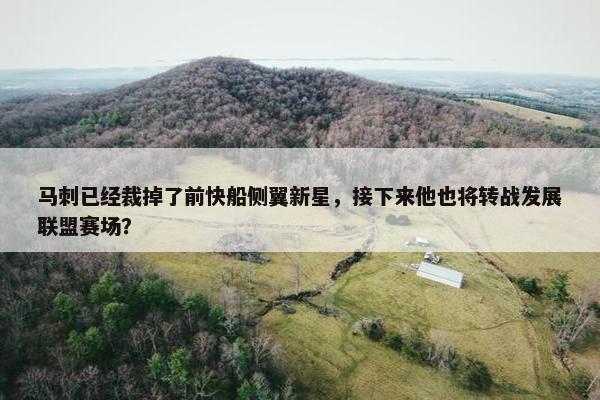 马刺已经裁掉了前快船侧翼新星，接下来他也将转战发展联盟赛场?